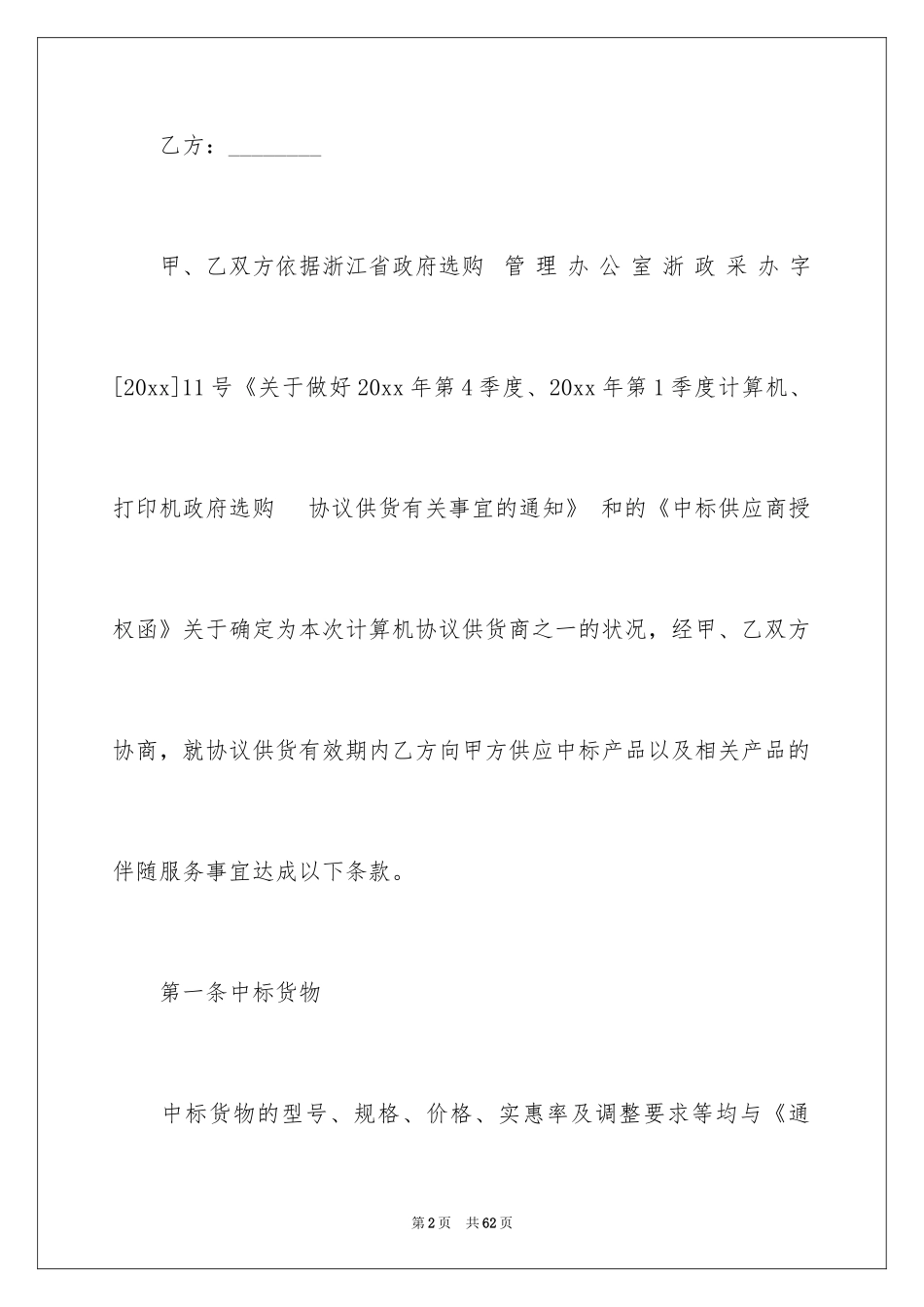 乙方：________

甲、乙双方依据浙江省政府选购 管理办公室浙政采办字[20xx]11号《关于做好20xx年第4季度、20xx年第1季度计算机、打印机政府选购 协议供货有关事宜的通知》 和的《中标供应商授权函》关于确定为本次计算机协议供货商之一的状况，经甲、乙双方协商，就协议供货有效期内乙方向甲方供应中标产品以及相关产品的伴随服务事宜达成以下条款。

第一条中标货物

中标货物的型号、规格、价格、实惠率及调整要求等均与《通

第2页 共62页